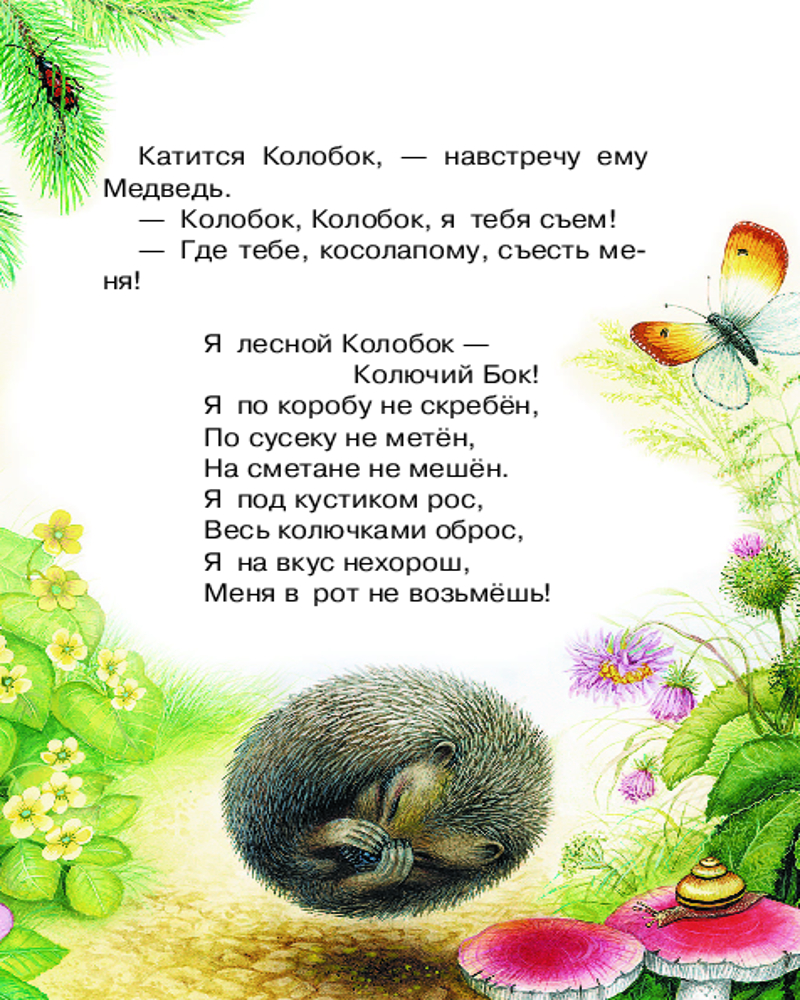 Катится Колобок, — навстречу ему Медведь.

— Колобок, Колобок, я тебя съем!

— Где тебе, косолапому, съесть меня!

Я лесной Колобок —
Колючий Бок!
Я по коробу не скребён,
По сусеку не метён,
На сметане не мешён.
Я под кустиком рос,
Весь колючками оброс,
Я на вкус нехорош,
Меня в рот не возьмёшь!